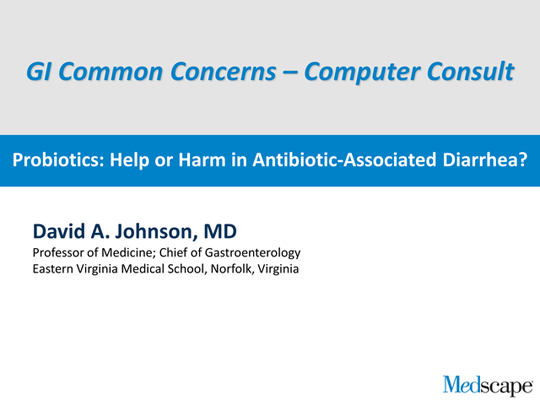 GI Common Concerns – Computer Consult

Probiotics: Help or Harm in Antibiotic-Associated Diarrhea?

David A. Johnson, MD
Professor of Medicine; Chief of Gastroenterology
Eastern Virginia Medical School, Norfolk, Virginia

Medscape